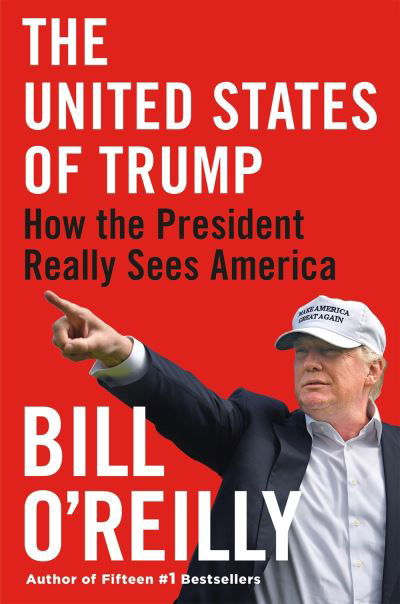 THE UNITED STATES OF TRUMP

How the President Really Sees America

MAKE AMERICA GREAT AGAIN

BILL O'REILLY

Author of Fifteen #1 Bestsellers